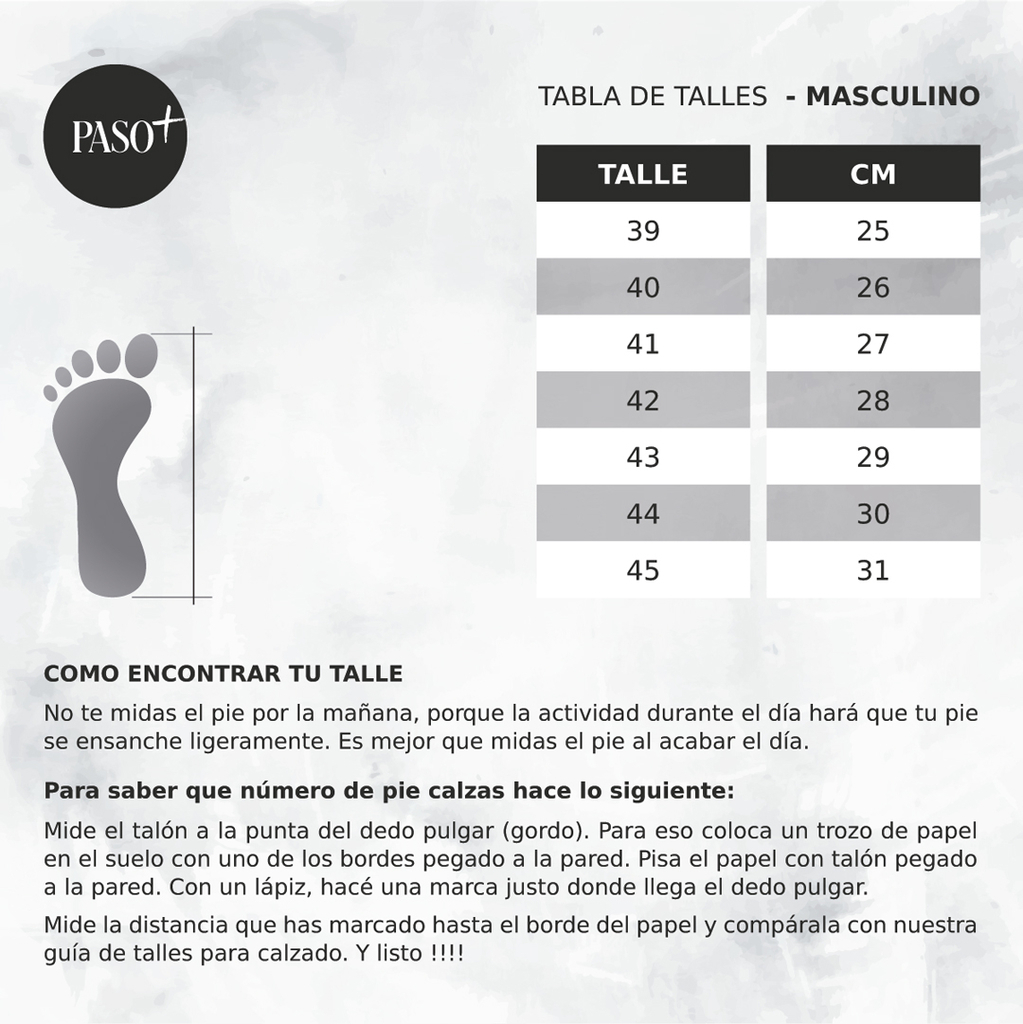 PASO+

TABLA DE TALLES - MASCULINO

| TALLE | CM |
|---|---|
| 39 | 25 |
| 40 | 26 |
| 41 | 27 |
| 42 | 28 |
| 43 | 29 |
| 44 | 30 |
| 45 | 31 |

COMO ENCONTRAR TU TALLE

No te midas el pie por la mañana, porque la actividad durante el día hará que tu pie se ensanche ligeramente. Es mejor que midas el pie al acabar el día.

Para saber que número de pie calzas hace lo siguiente:

Mide el talón a la punta del dedo pulgar (gordo). Para eso coloca un trozo de papel en el suelo con uno de los bordes pegado a la pared. Pisa el papel con talón pegado a la pared. Con un lápiz, hacé una marca justo donde llega el dedo pulgar.

Mide la distancia que has marcado hasta el borde del papel y compárala con nuestra guía de talles para calzado. Y listo !!!!